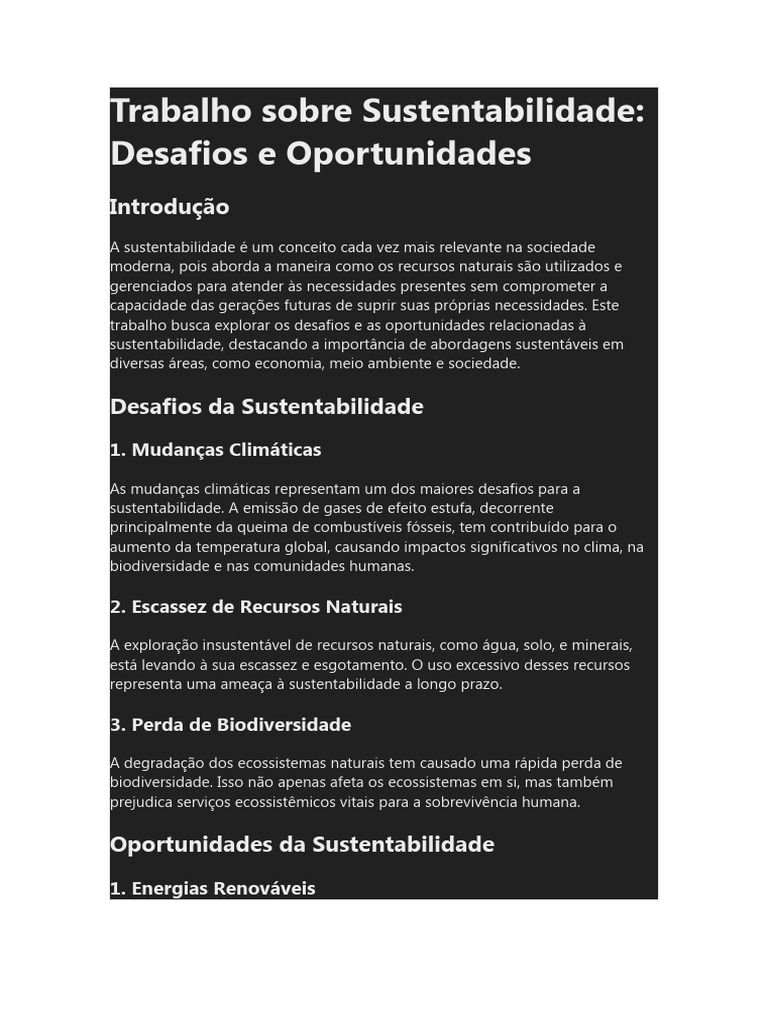 Trabalho sobre Sustentabilidade: Desafios e Oportunidades

Introdução

A sustentabilidade é um conceito cada vez mais relevante na sociedade moderna, pois aborda a maneira como os recursos naturais são utilizados e gerenciados para atender às necessidades presentes sem comprometer a capacidade das gerações futuras de suprir suas próprias necessidades. Este trabalho busca explorar os desafios e as oportunidades relacionadas à sustentabilidade, destacando a importância de abordagens sustentáveis em diversas áreas, como economia, meio ambiente e sociedade.

Desafios da Sustentabilidade

1. Mudanças Climáticas

As mudanças climáticas representam um dos maiores desafios para a sustentabilidade. A emissão de gases de efeito estufa, decorrente principalmente da queima de combustíveis fósseis, tem contribuído para o aumento da temperatura global, causando impactos significativos no clima, na biodiversidade e nas comunidades humanas.

2. Escassez de Recursos Naturais

A exploração insustentável de recursos naturais, como água, solo, e minerais, está levando à sua escassez e esgotamento. O uso excessivo desses recursos representa uma ameaça à sustentabilidade a longo prazo.

3. Perda de Biodiversidade

A degradação dos ecossistemas naturais tem causado uma rápida perda de biodiversidade. Isso não apenas afeta os ecossistemas em si, mas também prejudica serviços ecossistêmicos vitais para a sobrevivência humana.

Oportunidades da Sustentabilidade

1. Energias Renováveis